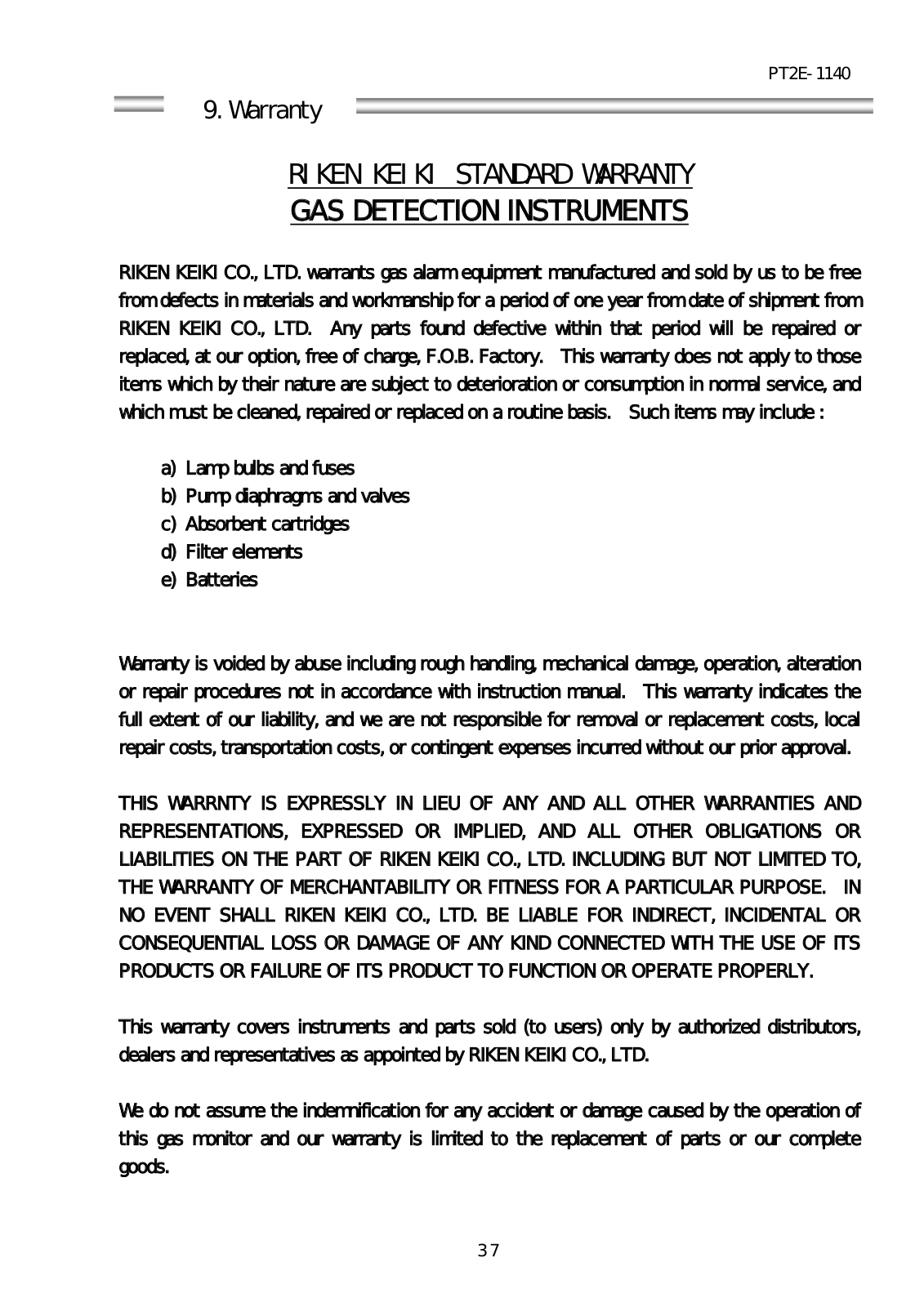 PT2E-1140

9. Warranty

RIKEN KEIKI STANDARD WARRANTY
GAS DETECTION INSTRUMENTS

RIKEN KEIKI CO., LTD. warrants gas alarm equipment manufactured and sold by us to be free from defects in materials and workmanship for a period of one year from date of shipment from RIKEN KEIKI CO., LTD. Any parts found defective within that period will be repaired or replaced, at our option, free of charge, F.O.B. Factory. This warranty does not apply to those items which by their nature are subject to deterioration or consumption in normal service, and which must be cleaned, repaired or replaced on a routine basis. Such items may include :

a) Lamp bulbs and fuses
b) Pump diaphragms and valves
c) Absorbent cartridges
d) Filter elements
e) Batteries

Warranty is voided by abuse including rough handling, mechanical damage, operation, alteration or repair procedures not in accordance with instruction manual. This warranty indicates the full extent of our liability, and we are not responsible for removal or replacement costs, local repair costs, transportation costs, or contingent expenses incurred without our prior approval.

THIS WARRNTY IS EXPRESSLY IN LIEU OF ANY AND ALL OTHER WARRANTIES AND REPRESENTATIONS, EXPRESSED OR IMPLIED, AND ALL OTHER OBLIGATIONS OR LIABILITIES ON THE PART OF RIKEN KEIKI CO., LTD. INCLUDING BUT NOT LIMITED TO, THE WARRANTY OF MERCHANTABILITY OR FITNESS FOR A PARTICULAR PURPOSE. IN NO EVENT SHALL RIKEN KEIKI CO., LTD. BE LIABLE FOR INDIRECT, INCIDENTAL OR CONSEQUENTIAL LOSS OR DAMAGE OF ANY KIND CONNECTED WITH THE USE OF ITS PRODUCTS OR FAILURE OF ITS PRODUCT TO FUNCTION OR OPERATE PROPERLY.

This warranty covers instruments and parts sold (to users) only by authorized distributors, dealers and representatives as appointed by RIKEN KEIKI CO., LTD.

We do not assume the indemnification for any accident or damage caused by the operation of this gas monitor and our warranty is limited to the replacement of parts or our complete goods.

37